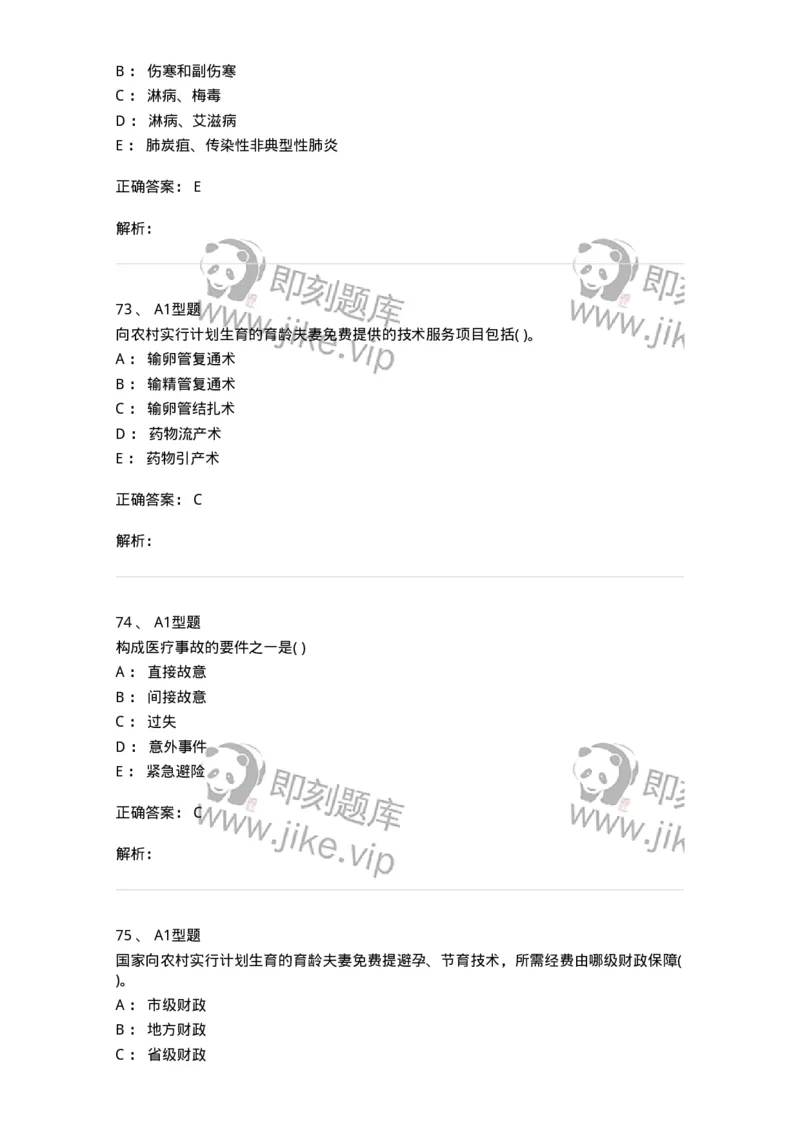 B： 伤寒和副伤寒
C： 淋病、梅毒
D： 淋病、艾滋病
E： 肺炭疽、传染性非典型性肺炎

正确答案： E

解析：

即刻题库 www.jike.vip 即刻 www.jik

73、 A1型题
向农村实行计划生育的育龄夫妻免费提供的技术服务项目包括( )。
A： 输卵管复通术
B： 输精管复通术
C： 输卵管结扎术
D： 药物流产术
E： 药物引产术

正确答案： C

解析：

74、 A1型题
构成医疗事故的要件之一是( )
A： 直接故意
B： 间接故意
C： 过失
D： 意外事件
E： 紧急避险

正确答案： C

解析：

即刻题库 www.jike.vip 即刻 www.jik

75、 A1型题
国家向农村实行计划生育的育龄夫妻免费提避孕、节育技术，所需经费由哪级财政保障( )。
A： 市级财政
B： 地方财政
C： 省级财政